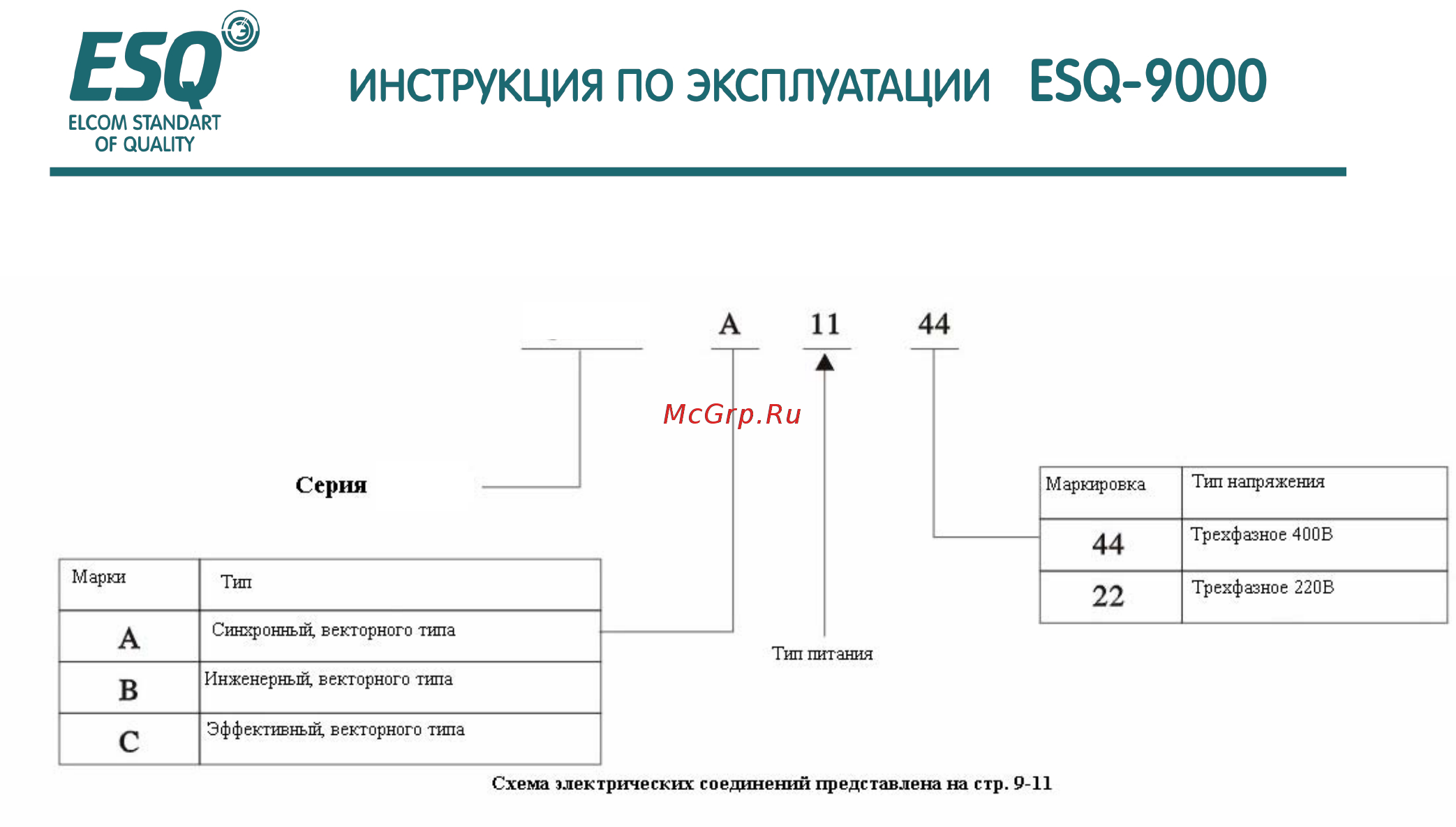 ESQ
ELCOM STANDART OF QUALITY

ИНСТРУКЦИЯ ПО ЭКСПЛУАТАЦИИ ESQ-9000

A 11 44

McGrp.Ru

Серия

| Маркировка | Тип напряжения |
|---|---|
| 44 | Трехфазное 400В |
| 22 | Трехфазное 220В |

| Марки | Тип |
|---|---|
| A | Синхронный, векторного типа |
| B | Инженерный, векторного типа |
| C | Эффективный, векторного типа |

Тип питания

Схема электрических соединений представлена на стр. 9-11